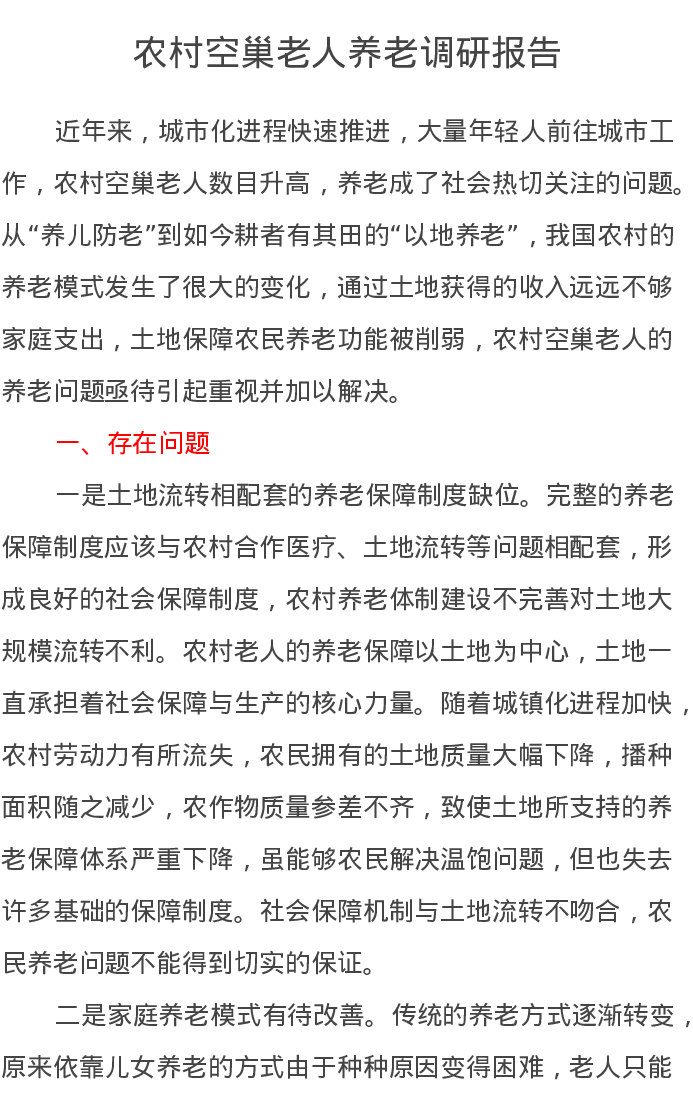 农村空巢老人养老调研报告

近年来，城市化进程快速推进，大量年轻人前往城市工作，农村空巢老人数目升高，养老成了社会热切关注的问题。从“养儿防老”到如今耕者有其田的“以地养老”，我国农村的养老模式发生了很大的变化，通过土地获得的收入远远不够家庭支出，土地保障农民养老功能被削弱，农村空巢老人的养老问题亟待引起重视并加以解决。

一、存在问题

一是土地流转相配套的养老保障制度缺位。完整的养老保障制度应该与农村合作医疗、土地流转等问题相配套，形成良好的社会保障制度，农村养老体制建设不完善对土地大规模流转不利。农村老人的养老保障以土地为中心，土地一直承担着社会保障与生产的核心力量。随着城镇化进程加快，农村劳动力有所流失，农民拥有的土地质量大幅下降，播种面积随之减少，农作物质量参差不齐，致使土地所支持的养老保障体系严重下降，虽能够农民解决温饱问题，但也失去许多基础的保障制度。社会保障机制与土地流转不吻合，农民养老问题不能得到切实的保证。

二是家庭养老模式有待改善。传统的养老方式逐渐转变，原来依靠儿女养老的方式由于种种原因变得困难，老人只能